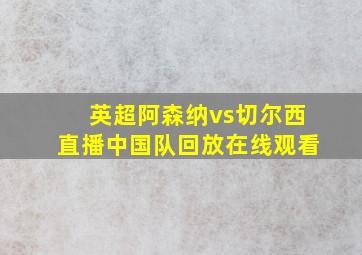 英超阿森纳vs切尔西
直播中国队回放在线观看